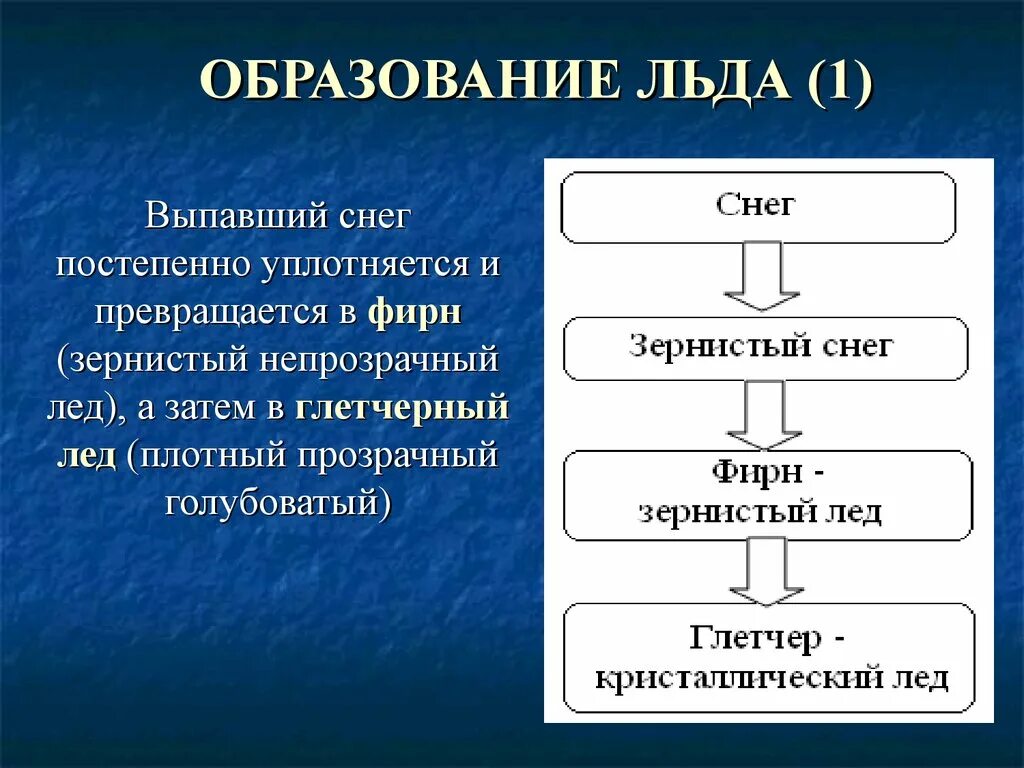 ОБРАЗОВАНИЕ ЛЬДА (1)

Выпавший снег постепенно уплотняется и превращается в фирн (зернистый непрозрачный лед), а затем в глетчерный лед (плотный прозрачный голубоватый)

Снег

Зернистый снег

Фирн - зернистый лед

Глетчер - кристаллический лед